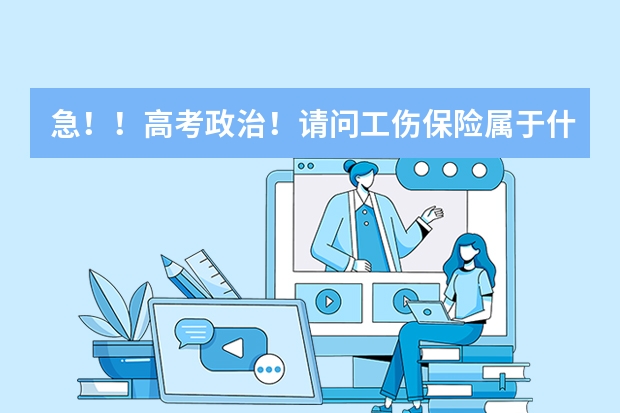 急！！高考政治！请问工伤保险属于什